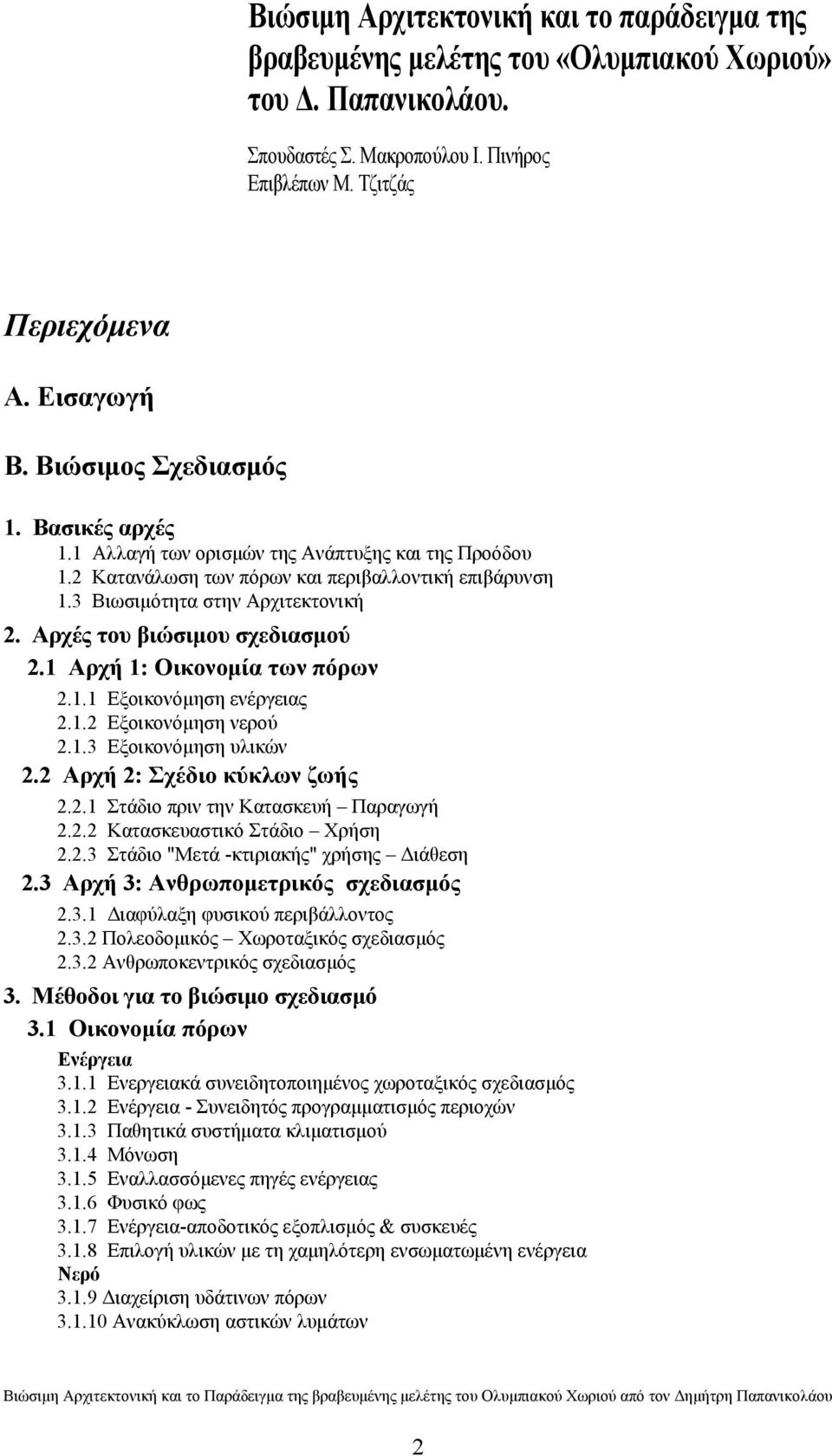 Βιώσιμη Αρχιτεκτονική και το παράδειγμα της βραβευμένης μελέτης του «Ολυμπιακού Χωριού» του Δ. Παπανικολάου.

Σπουδαστές Σ. Μακροπούλου Ι. Πινήρος
Επιβλέπων Μ. Τζιτζάς

Περιεχόμενα

Α. Εισαγωγή

Β. Βιώσιμος Σχεδιασμός

1. Βασικές αρχές
1.1 Αλλαγή των ορισμών της Ανάπτυξης και της Προόδου
1.2 Κατανάλωση των πόρων και περιβαλλοντική επιβάρυνση
1.3 Βιωσιμότητα στην Αρχιτεκτονική
2. Αρχές του βιώσιμου σχεδιασμού
2.1 Αρχή 1: Οικονομία των πόρων
2.1.1 Εξοικονόμηση ενέργειας
2.1.2 Εξοικονόμηση νερού
2.1.3 Εξοικονόμηση υλικών
2.2 Αρχή 2: Σχέδιο κύκλων ζωής
2.2.1 Στάδιο πριν την Κατασκευή – Παραγωγή
2.2.2 Κατασκευαστικό Στάδιο – Χρήση
2.2.3 Στάδιο "Μετά -κτιριακής" χρήσης – Διάθεση
2.3 Αρχή 3: Ανθρωπομετρικός σχεδιασμός
2.3.1 Διαφύλαξη φυσικού περιβάλλοντος
2.3.2 Πολεοδομικός – Χωροταξικός σχεδιασμός
2.3.2 Ανθρωποκεντρικός σχεδιασμός
3. Μέθοδοι για το βιώσιμο σχεδιασμό
3.1 Οικονομία πόρων
Ενέργεια
3.1.1 Ενεργειακά συνειδητοποιημένος χωροταξικός σχεδιασμός
3.1.2 Ενέργεια - Συνειδητός προγραμματισμός περιοχών
3.1.3 Παθητικά συστήματα κλιματισμού
3.1.4 Μόνωση
3.1.5 Εναλλασσόμενες πηγές ενέργειας
3.1.6 Φυσικό φως
3.1.7 Ενέργεια-αποδοτικός εξοπλισμός & συσκευές
3.1.8 Επιλογή υλικών με τη χαμηλότερη ενσωματωμένη ενέργεια
Νερό
3.1.9 Διαχείριση υδάτινων πόρων
3.1.10 Ανακύκλωση αστικών λυμάτων

Βιώσιμη Αρχιτεκτονική και το Παράδειγμα της βραβευμένης μελέτης του Ολυμπιακού Χωριού από τον Δημήτρη Παπανικολάου

2